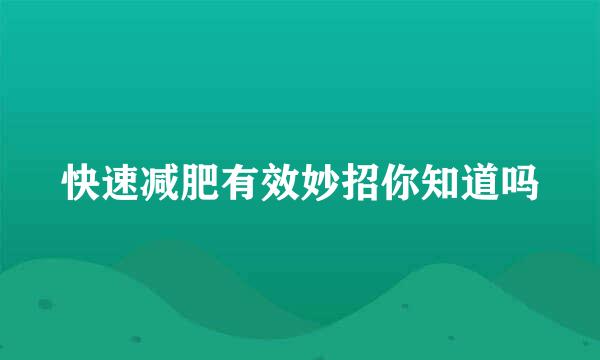 快速减肥有效妙招你知道吗